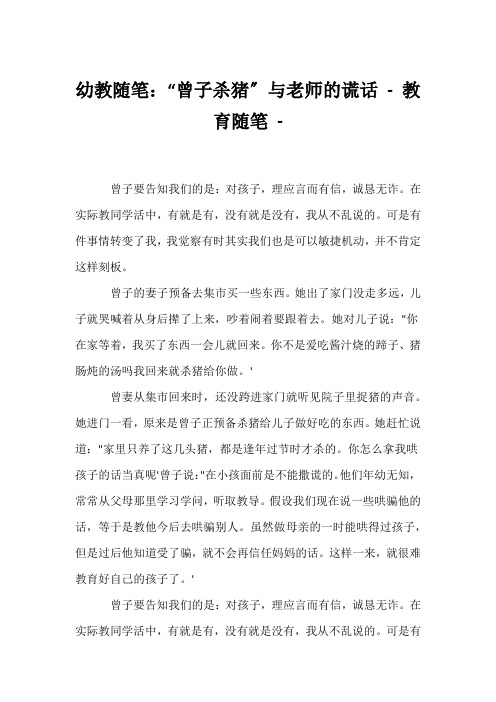 幼教随笔：“曾子杀猪”与老师的谎话 - 教育随笔 -

曾子要告知我们的是：对孩子，理应言而有信，诚恳无诈。在实际教同学活中，有就是有，没有就是没有，我从不乱说的。可是有件事情转变了我，我觉察有时其实我们也是可以敏捷机动，并不肯定这样刻板。

曾子的妻子预备去集市买一些东西。她出了家门没走多远，儿子就哭喊着从身后撵了上来，吵着闹着要跟着去。她对儿子说："你在家等着，我买了东西一会儿就回来。你不是爱吃酱汁烧的蹄子、猪肠炖的汤吗我回来就杀猪给你做。'

曾妻从集市回来时，还没跨进家门就听见院子里捉猪的声音。她进门一看，原来是曾子正预备杀猪给儿子做好吃的东西。她赶忙说道："家里只养了这几头猪，都是逢年过节时才杀的。你怎么拿我哄孩子的话当真呢'曾子说:"在小孩面前是不能撒谎的。他们年幼无知，常常从父母那里学习学问，听取教导。假设我们现在说一些哄骗他的话，等于是教他今后去哄骗别人。虽然做母亲的一时能哄得过孩子，但是过后他知道受了骗，就不会再信任妈妈的话。这样一来，就很难教育好自己的孩子了。'

曾子要告知我们的是：对孩子，理应言而有信，诚恳无诈。在实际教同学活中，有就是有，没有就是没有，我从不乱说的。可是有